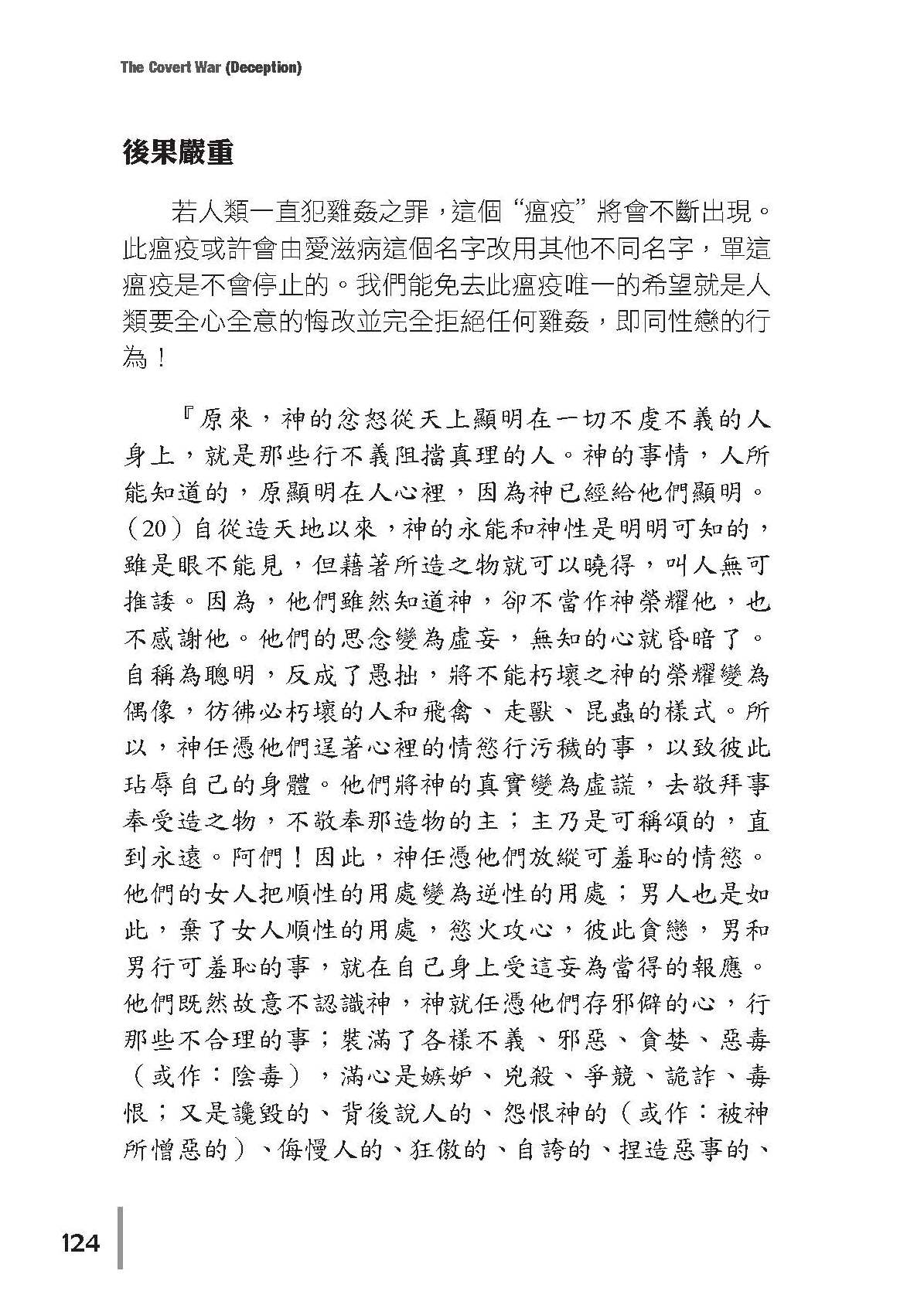 The Covert War (Deception)

後果嚴重

若人類一直犯雞姦之罪，這個“瘟疫”將會不斷出現。此瘟疫或許會由愛滋病這個名字改用其他不同名字，單這瘟疫是不會停止的。我們能免去此瘟疫唯一的希望就是人類要全心全意的悔改並完全拒絕任何雞姦，即同性戀的行為！

『原來，神的忿怒從天上顯明在一切不虔不義的人身上，就是那些行不義阻擋真理的人。神的事情，人所能知道的，原顯明在人心裡，因為神已經給他們顯明。（20）自從造天地以來，神的永能和神性是明明可知的，雖是眼不能見，但藉著所造之物就可以曉得，叫人無可推諉。因為，他們雖然知道神，卻不當作神榮耀他，也不感謝他。他們的思念變為虛妄，無知的心就昏暗了。自稱為聰明，反成了愚拙，將不能朽壞之神的榮耀變為偶像，彷彿必朽壞的人和飛禽、走獸、昆蟲的樣式。所以，神任憑他們逞著心裡的情慾行污穢的事，以致彼此玷辱自己的身體。他們將神的真實變為虛謊，去敬拜事奉受造之物，不敬奉那造物的主；主乃是可稱頌的，直到永遠。阿們！因此，神任憑他們放縱可羞恥的情慾。他們的女人把順性的用處變為逆性的用處；男人也是如此，棄了女人順性的用處，慾火攻心，彼此貪戀，男和男行可羞恥的事，就在自己身上受這妄為當得的報應。他們既然故意不認識神，神就任憑他們存邪僻的心，行那些不合理的事；裝滿了各樣不義、邪惡、貪婪、惡毒（或作：陰毒），滿心是嫉妒、兇殺、爭競、詭詐、毒恨；又是讒毀的、背後說人的、怨恨神的（或作：被神所憎惡的）、侮慢人的、狂傲的、自誇的、捏造惡事的、

124